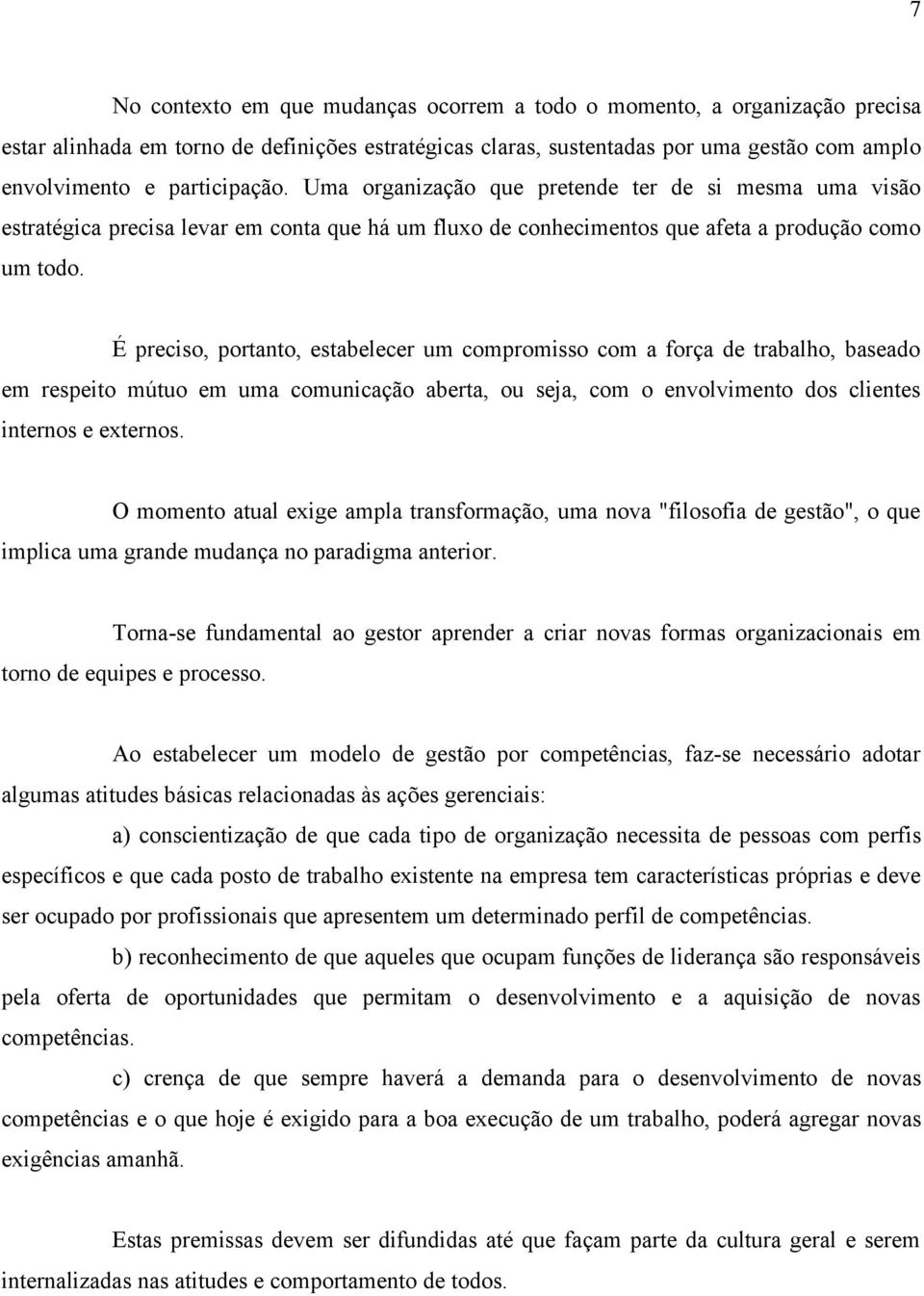 7

No contexto em que mudanças ocorrem a todo o momento, a organização precisa estar alinhada em torno de definições estratégicas claras, sustentadas por uma gestão com amplo envolvimento e participação. Uma organização que pretende ter de si mesma uma visão estratégica precisa levar em conta que há um fluxo de conhecimentos que afeta a produção como um todo.

É preciso, portanto, estabelecer um compromisso com a força de trabalho, baseado em respeito mútuo em uma comunicação aberta, ou seja, com o envolvimento dos clientes internos e externos.

O momento atual exige ampla transformação, uma nova "filosofia de gestão", o que implica uma grande mudança no paradigma anterior.

Torna-se fundamental ao gestor aprender a criar novas formas organizacionais em torno de equipes e processo.

Ao estabelecer um modelo de gestão por competências, faz-se necessário adotar algumas atitudes básicas relacionadas às ações gerenciais:

a) conscientização de que cada tipo de organização necessita de pessoas com perfis específicos e que cada posto de trabalho existente na empresa tem características próprias e deve ser ocupado por profissionais que apresentem um determinado perfil de competências.

b) reconhecimento de que aqueles que ocupam funções de liderança são responsáveis pela oferta de oportunidades que permitam o desenvolvimento e a aquisição de novas competências.

c) crença de que sempre haverá a demanda para o desenvolvimento de novas competências e o que hoje é exigido para a boa execução de um trabalho, poderá agregar novas exigências amanhã.

Estas premissas devem ser difundidas até que façam parte da cultura geral e serem internalizadas nas atitudes e comportamento de todos.